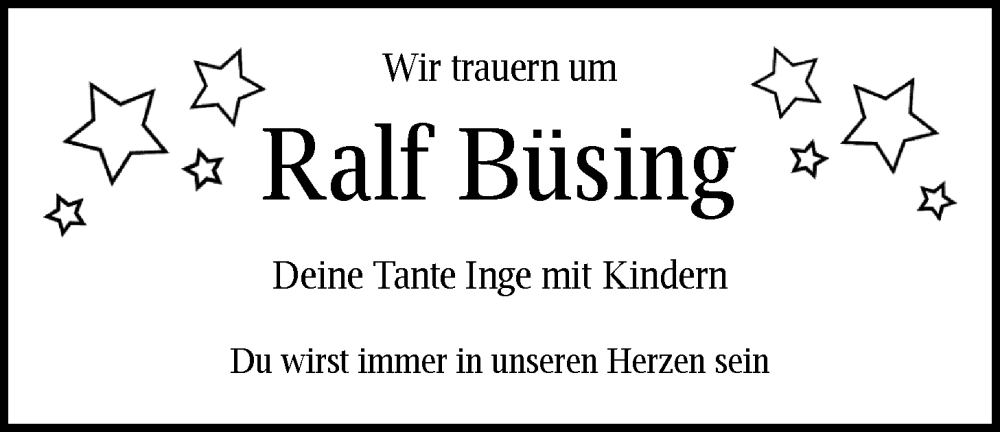 Wir trauern um

Ralf Büsing

Deine Tante Inge mit Kindern

Du wirst immer in unseren Herzen sein